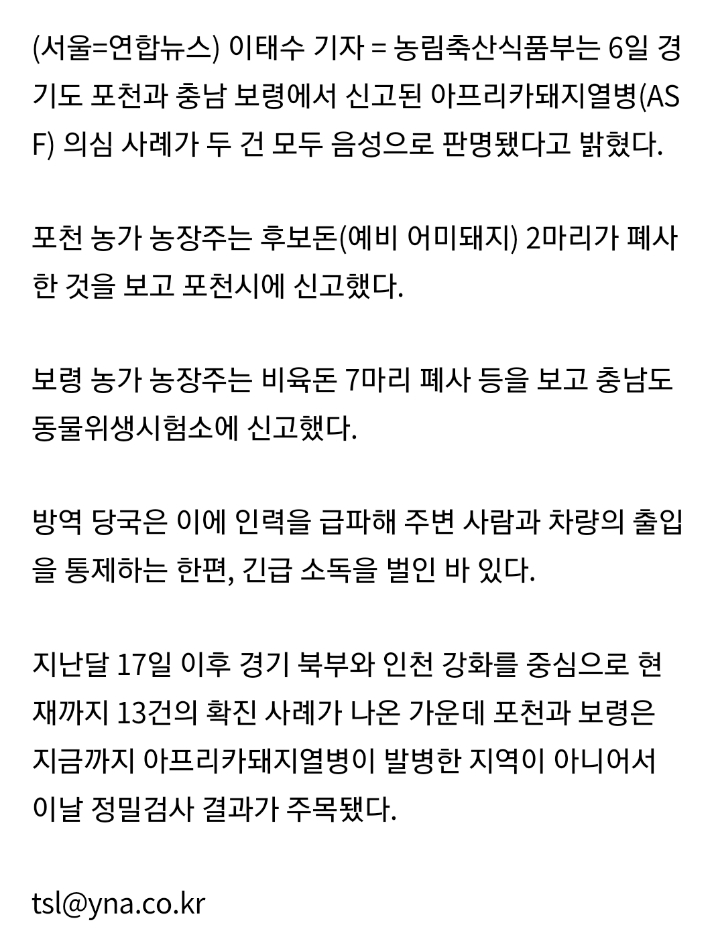 (서울=연합뉴스) 이태수 기자 = 농림축산식품부는 6일 경기도 포천과 충남 보령에서 신고된 아프리카돼지열병(ASF) 의심 사례가 두 건 모두 음성으로 판명됐다고 밝혔다.

포천 농가 농장주는 후보돈(예비 어미돼지) 2마리가 폐사한 것을 보고 포천시에 신고했다.

보령 농가 농장주는 비육돈 7마리 폐사 등을 보고 충남도 동물위생시험소에 신고했다.

방역 당국은 이에 인력을 급파해 주변 사람과 차량의 출입을 통제하는 한편, 긴급 소독을 벌인 바 있다.

지난달 17일 이후 경기 북부와 인천 강화를 중심으로 현재까지 13건의 확진 사례가 나온 가운데 포천과 보령은 지금까지 아프리카돼지열병이 발병한 지역이 아니어서 이날 정밀검사 결과가 주목됐다.

tsl@yna.co.kr